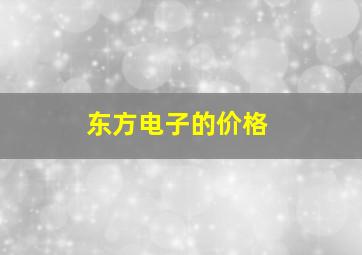 东方电子的价格